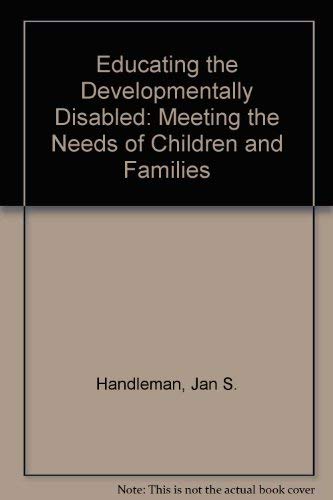 Educating the Developmentally Disabled: Meeting the Needs of Children and Families

Handleman, Jan S.

Note: This is not the actual book cover